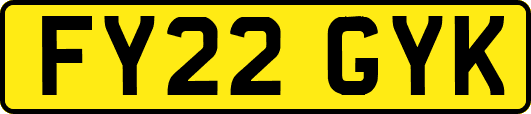 FY22 GYK